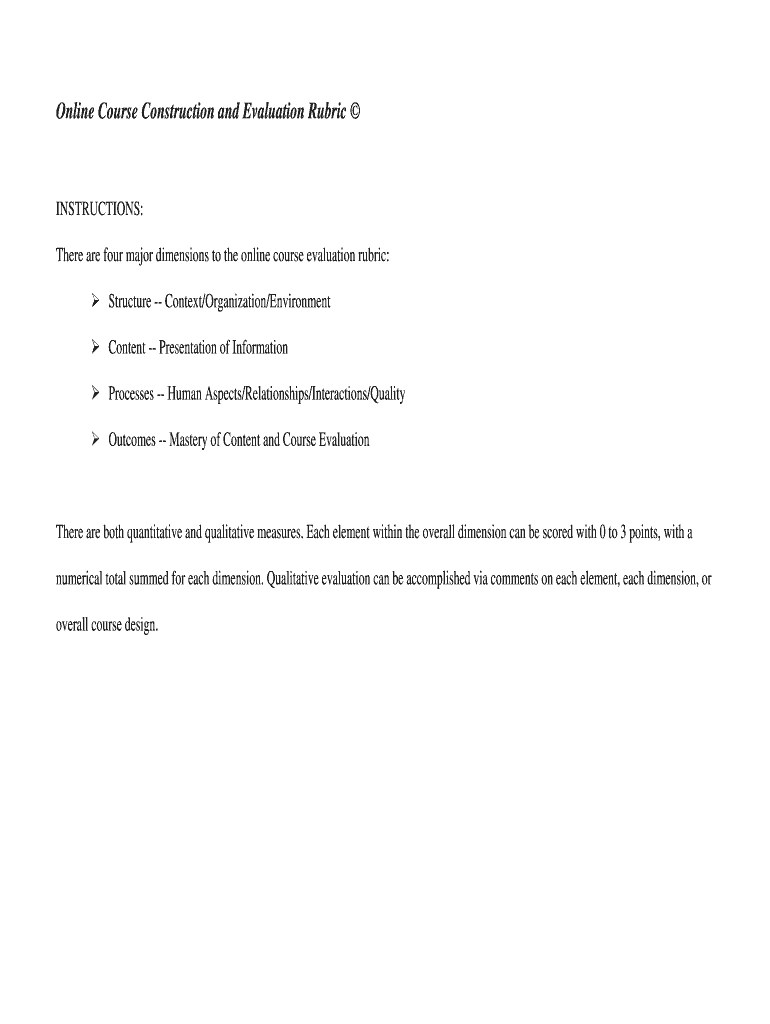 Online Course Construction and Evaluation Rubric ©

INSTRUCTIONS:

There are four major dimensions to the online course evaluation rubric:

➢ Structure -- Context/Organization/Environment

➢ Content -- Presentation of Information

➢ Processes -- Human Aspects/Relationships/Interactions/Quality

➢ Outcomes -- Mastery of Content and Course Evaluation

There are both quantitative and qualitative measures. Each element within the overall dimension can be scored with 0 to 3 points, with a numerical total summed for each dimension. Qualitative evaluation can be accomplished via comments on each element, each dimension, or overall course design.